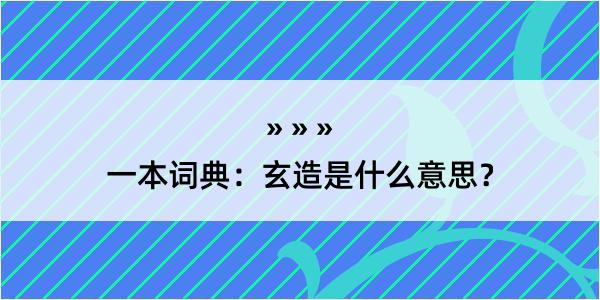 » » »

一本词典：玄造是什么意思？